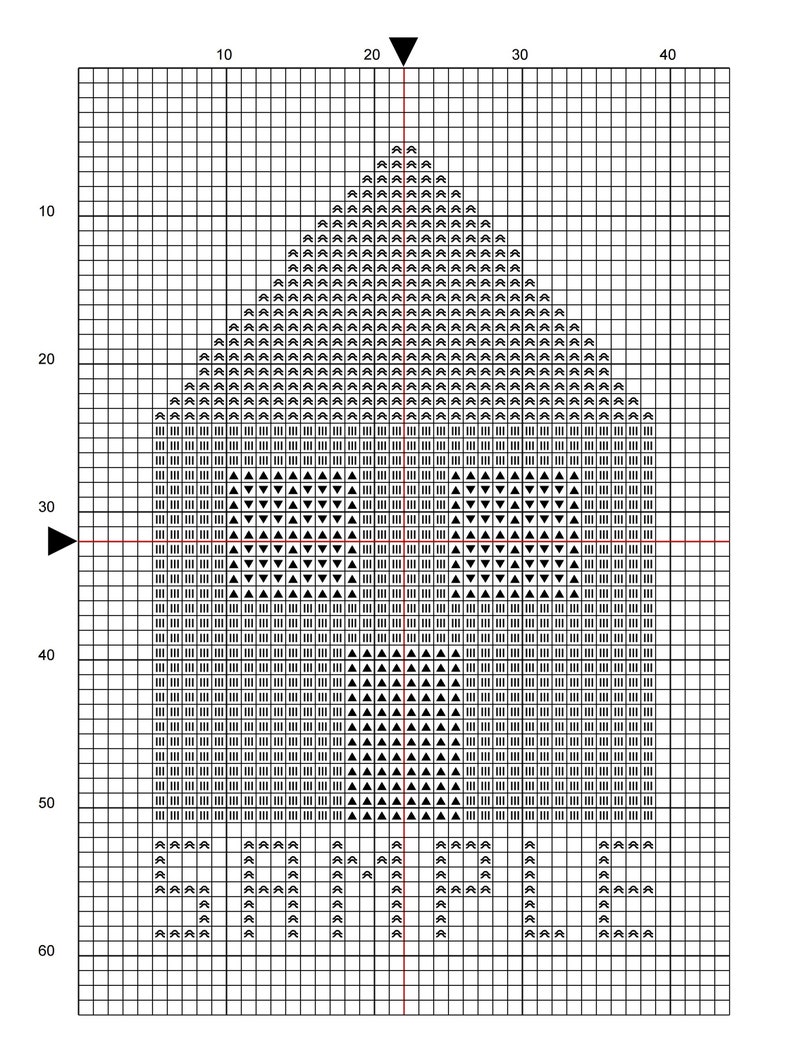 10
20
30
40
10
20
30
40
50
60